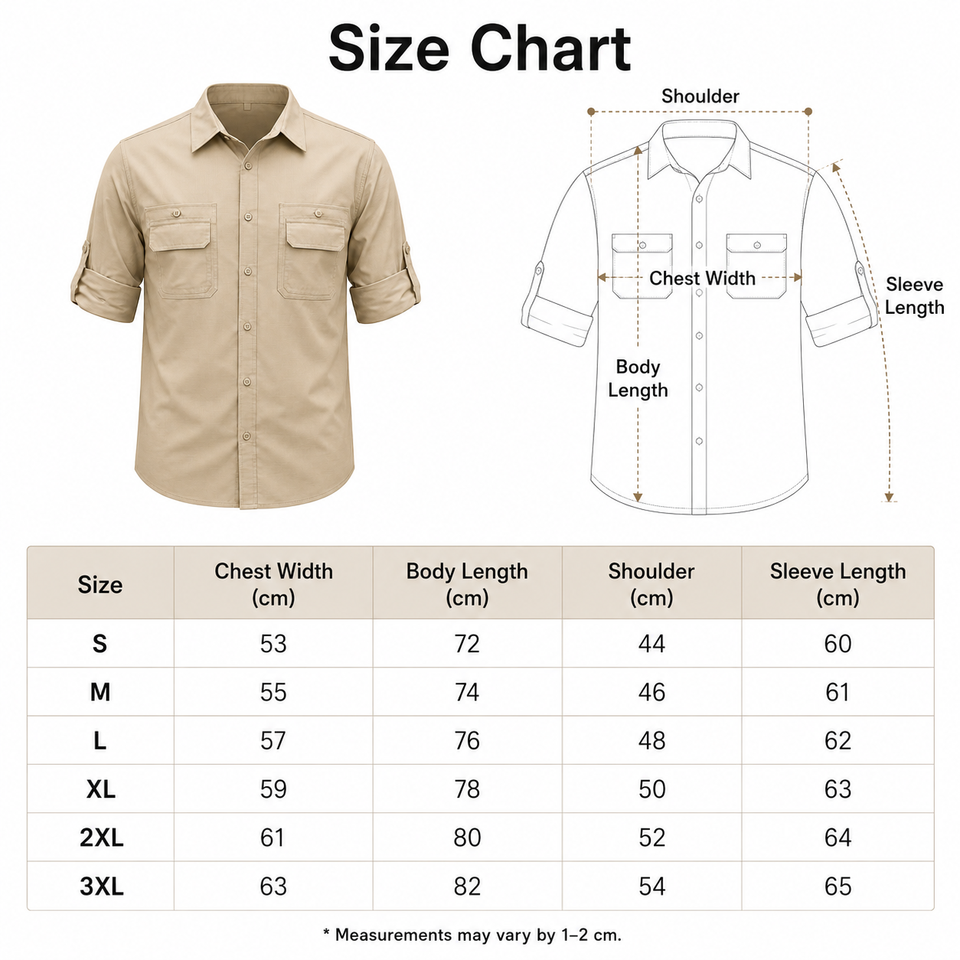 Size Chart

Shoulder

Chest Width

Sleeve Length

Body Length

| Size | Chest Width (cm) | Body Length (cm) | Shoulder (cm) | Sleeve Length (cm) |
|---|---|---|---|---|
| S | 53 | 72 | 44 | 60 |
| M | 55 | 74 | 46 | 61 |
| L | 57 | 76 | 48 | 62 |
| XL | 59 | 78 | 50 | 63 |
| 2XL | 61 | 80 | 52 | 64 |
| 3XL | 63 | 82 | 54 | 65 |

* Measurements may vary by 1–2 cm.